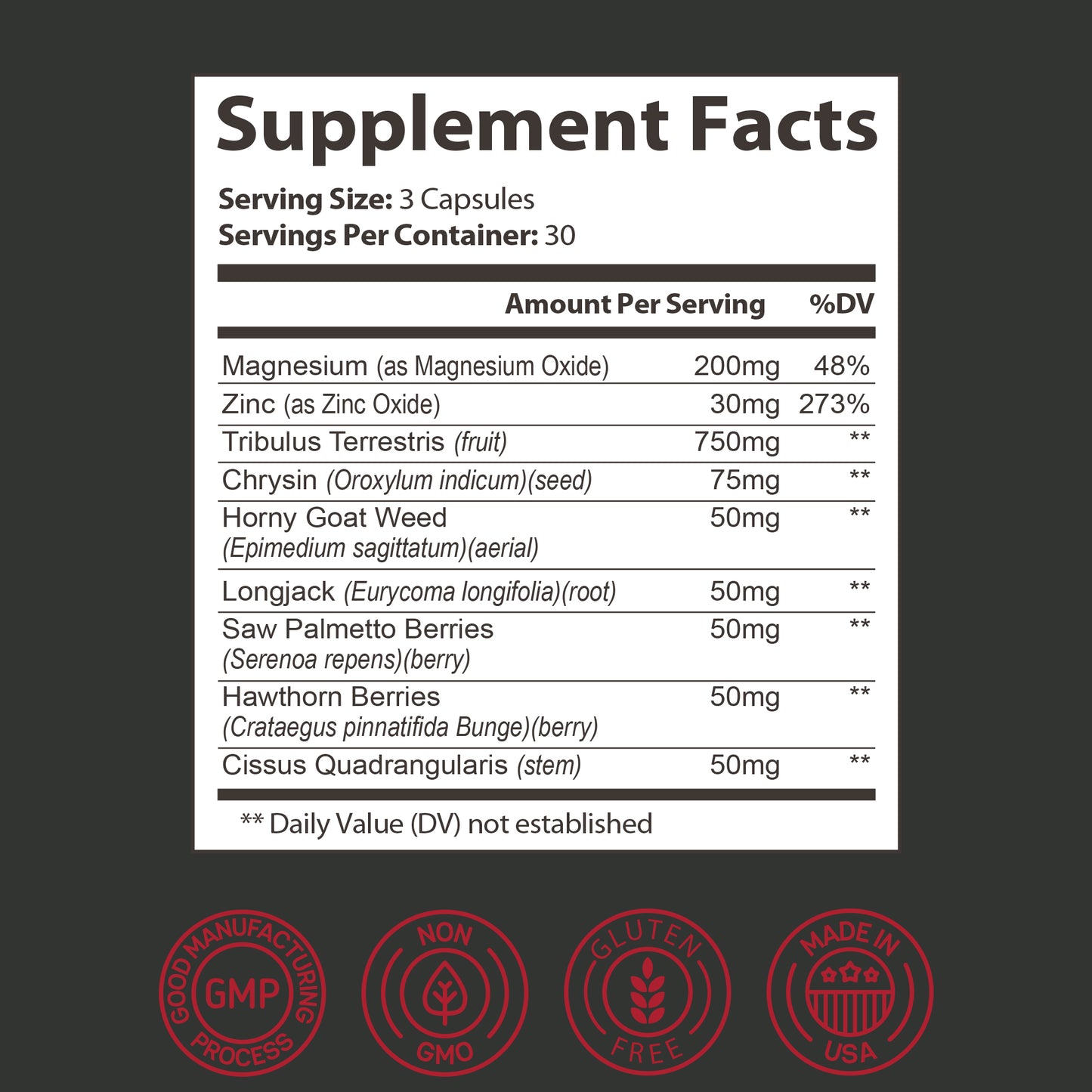 Supplement Facts

Serving Size: 3 Capsules
Servings Per Container: 30

| | Amount Per Serving | %DV |
|---|---|---|
| Magnesium (as Magnesium Oxide) | 200mg | 48% |
| Zinc (as Zinc Oxide) | 30mg | 273% |
| Tribulus Terrestris (fruit) | 750mg | ** |
| Chrysin (Oroxylum indicum)(seed) | 75mg | ** |
| Horny Goat Weed (Epimedium sagittatum)(aerial) | 50mg | ** |
| Longjack (Eurycoma longifolia)(root) | 50mg | ** |
| Saw Palmetto Berries (Serenoa repens)(berry) | 50mg | ** |
| Hawthorn Berries (Crataegus pinnatifida Bunge)(berry) | 50mg | ** |
| Cissus Quadrangularis (stem) | 50mg | ** |

** Daily Value (DV) not established

GOOD MANUFACTURING PROCESS
GMP

NON GMO

GLUTEN FREE

MADE IN USA